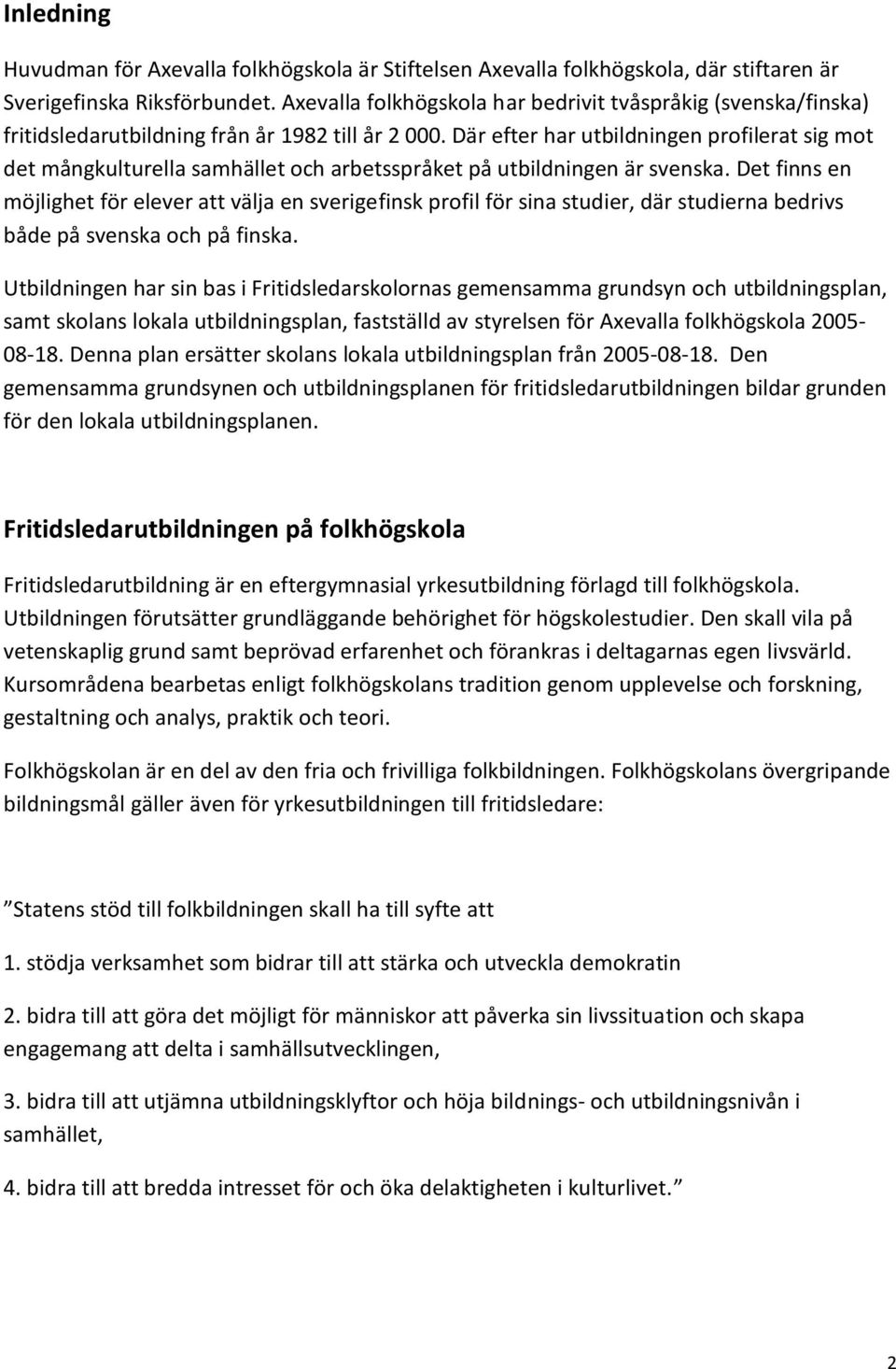 Inledning

Huvudman för Axevalla folkhögskola är Stiftelsen Axevalla folkhögskola, där stiftaren är Sverigefinska Riksförbundet. Axevalla folkhögskola har bedrivit tvåspråkig (svenska/finska) fritidsledarutbildning från år 1982 till år 2 000. Där efter har utbildningen profilerat sig mot det mångkulturella samhället och arbetsspråket på utbildningen är svenska. Det finns en möjlighet för elever att välja en sverigefinsk profil för sina studier, där studierna bedrivs både på svenska och på finska.

Utbildningen har sin bas i Fritidsledarskolornas gemensamma grundsyn och utbildningsplan, samt skolans lokala utbildningsplan, fastställd av styrelsen för Axevalla folkhögskola 2005-08-18. Denna plan ersätter skolans lokala utbildningsplan från 2005-08-18. Den gemensamma grundsynen och utbildningsplanen för fritidsledarutbildningen bildar grunden för den lokala utbildningsplanen.

Fritidsledarutbildningen på folkhögskola

Fritidsledarutbildning är en eftergymnasial yrkesutbildning förlagd till folkhögskola. Utbildningen förutsätter grundläggande behörighet för högskolestudier. Den skall vila på vetenskaplig grund samt beprövad erfarenhet och förankras i deltagarnas egen livsvärld. Kursområdena bearbetas enligt folkhögskolans tradition genom upplevelse och forskning, gestaltning och analys, praktik och teori.

Folkhögskolan är en del av den fria och frivilliga folkbildningen. Folkhögskolans övergripande bildningsmål gäller även för yrkesutbildningen till fritidsledare:

”Statens stöd till folkbildningen skall ha till syfte att

1. stödja verksamhet som bidrar till att stärka och utveckla demokratin

2. bidra till att göra det möjligt för människor att påverka sin livssituation och skapa engagemang att delta i samhällsutvecklingen,

3. bidra till att utjämna utbildningsklyftor och höja bildnings- och utbildningsnivån i samhället,

4. bidra till att bredda intresset för och öka delaktigheten i kulturlivet.”

2